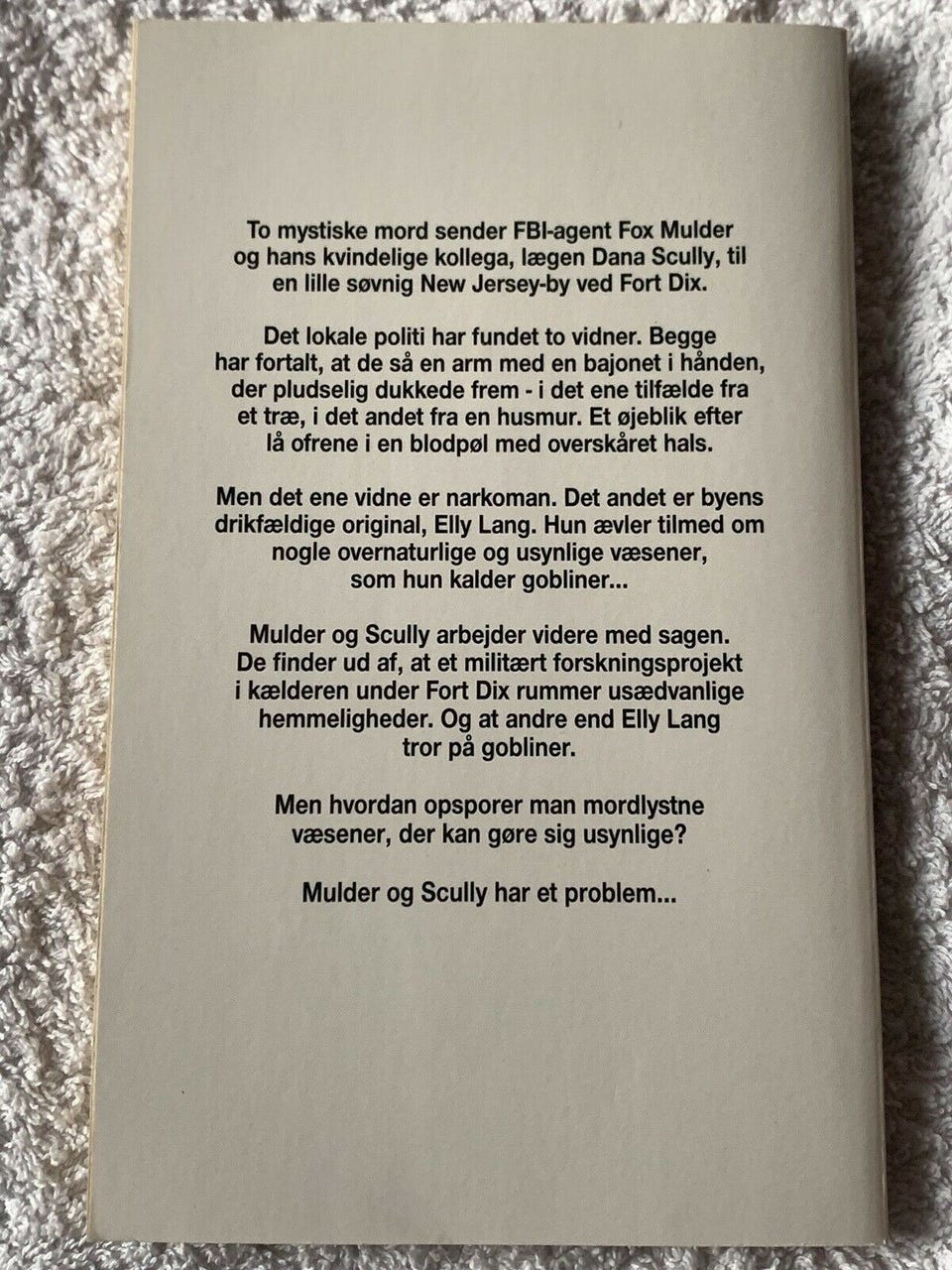 To mystiske mord sender FBI-agent Fox Mulder og hans kvindelige kollega, lægen Dana Scully, til en lille søvnig New Jersey-by ved Fort Dix.

Det lokale politi har fundet to vidner. Begge har fortalt, at de så en arm med en bajonet i hånden, der pludselig dukkede frem - i det ene tilfælde fra et træ, i det andet fra en husmur. Et øjeblik efter lå ofrene i en blodpøl med overskåret hals.

Men det ene vidne er narkoman. Det andet er byens drikfældige original, Elly Lang. Hun ævler tilmed om nogle overnaturlige og usynlige væsener, som hun kalder gobliner...

Mulder og Scully arbejder videre med sagen. De finder ud af, at et militært forskningsprojekt i kælderen under Fort Dix rummer usædvanlige hemmeligheder. Og at andre end Elly Lang tror på gobliner.

Men hvordan opsporer man mordlystne væsener, der kan gøre sig usynlige?

Mulder og Scully har et problem...